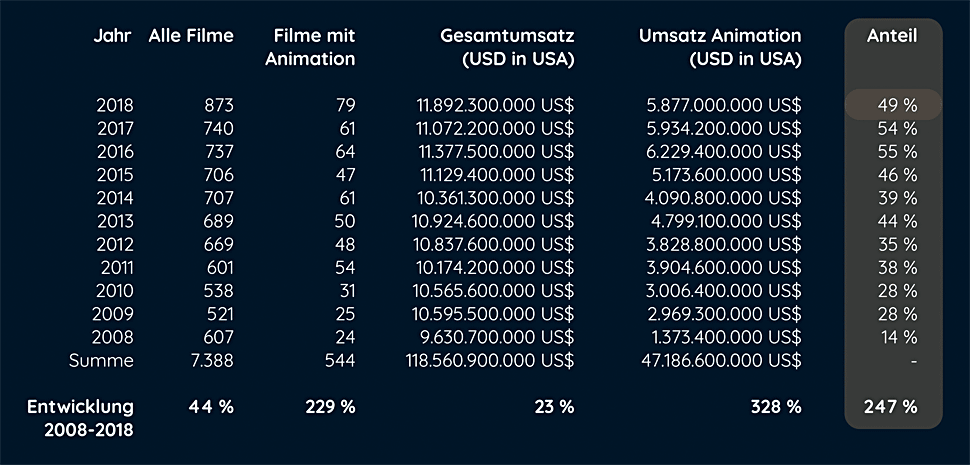 | Jahr | Alle Filme | Filme mit Animation | Gesamtumsatz (USD in USA) | Umsatz Animation (USD in USA) | Anteil |
|---|---|---|---|---|---|
| 2018 | 873 | 79 | 11.892.300.000 US$ | 5.877.000.000 US$ | 49 % |
| 2017 | 740 | 61 | 11.072.200.000 US$ | 5.934.200.000 US$ | 54 % |
| 2016 | 737 | 64 | 11.377.500.000 US$ | 6.229.400.000 US$ | 55 % |
| 2015 | 706 | 47 | 11.129.400.000 US$ | 5.173.600.000 US$ | 46 % |
| 2014 | 707 | 61 | 10.361.300.000 US$ | 4.090.800.000 US$ | 39 % |
| 2013 | 689 | 50 | 10.924.600.000 US$ | 4.799.100.000 US$ | 44 % |
| 2012 | 669 | 48 | 10.837.600.000 US$ | 3.828.800.000 US$ | 35 % |
| 2011 | 601 | 54 | 10.174.200.000 US$ | 3.904.600.000 US$ | 38 % |
| 2010 | 538 | 31 | 10.565.600.000 US$ | 3.006.400.000 US$ | 28 % |
| 2009 | 521 | 25 | 10.595.500.000 US$ | 2.969.300.000 US$ | 28 % |
| 2008 | 607 | 24 | 9.630.700.000 US$ | 1.373.400.000 US$ | 14 % |
| Summe | 7.388 | 544 | 118.560.900.000 US$ | 47.186.600.000 US$ | - |
| Entwicklung 2008-2018 | 44 % | 229 % | 23 % | 328 % | 247 % |